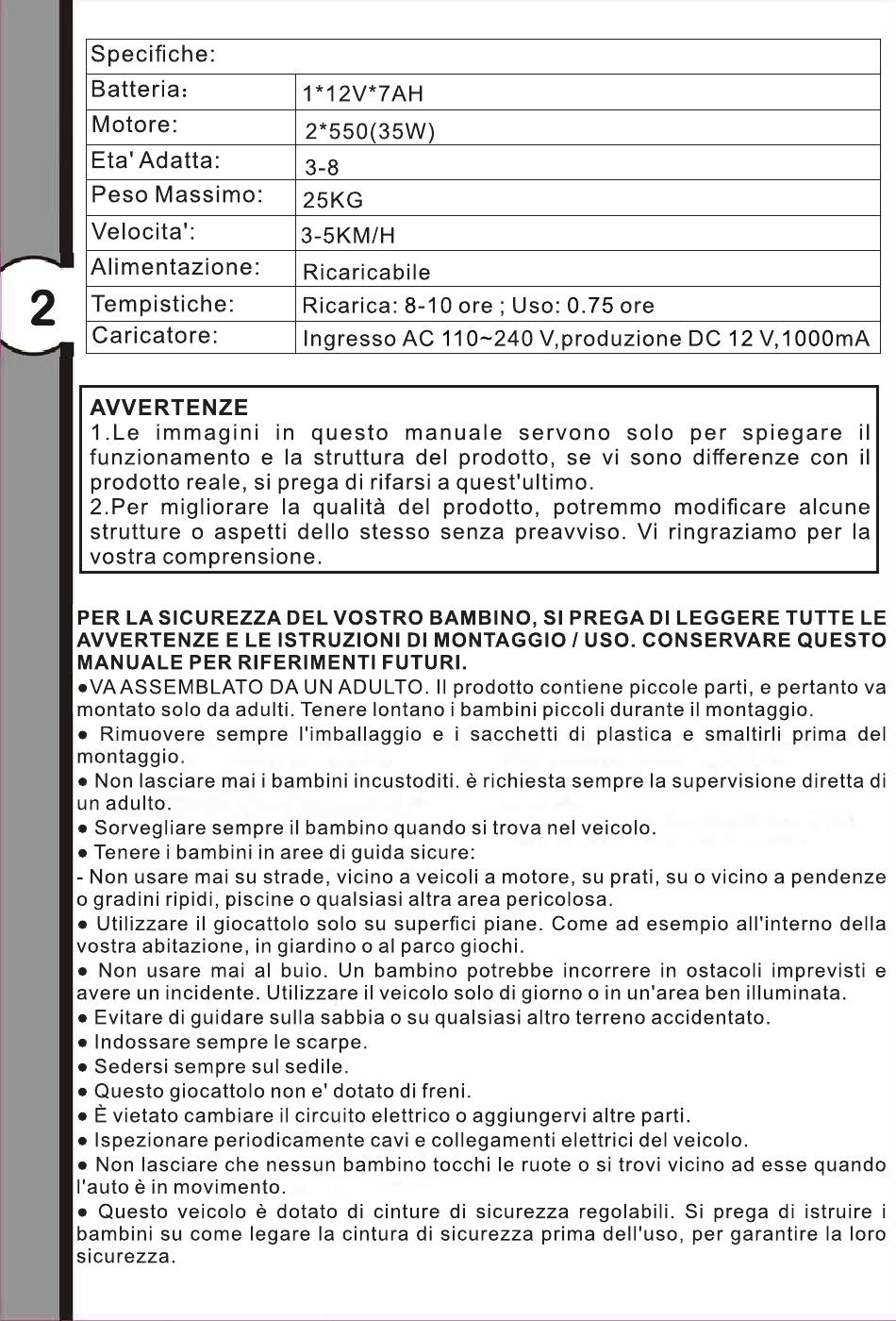 2

| Specifiche: | |
|---|---|
| Batteria: | 1*12V*7AH |
| Motore: | 2*550(35W) |
| Eta' Adatta: | 3-8 |
| Peso Massimo: | 25KG |
| Velocita': | 3-5KM/H |
| Alimentazione: | Ricaricabile |
| Tempistiche: | Ricarica: 8-10 ore ; Uso: 0.75 ore |
| Caricatore: | Ingresso AC 110~240 V,produzione DC 12 V,1000mA |

AVVERTENZE
1.Le immagini in questo manuale servono solo per spiegare il funzionamento e la struttura del prodotto, se vi sono differenze con il prodotto reale, si prega di rifarsi a quest'ultimo.
2.Per migliorare la qualità del prodotto, potremmo modificare alcune strutture o aspetti dello stesso senza preavviso. Vi ringraziamo per la vostra comprensione.

PER LA SICUREZZA DEL VOSTRO BAMBINO, SI PREGA DI LEGGERE TUTTE LE AVVERTENZE E LE ISTRUZIONI DI MONTAGGIO / USO. CONSERVARE QUESTO MANUALE PER RIFERIMENTI FUTURI.
●VA ASSEMBLATO DA UN ADULTO. Il prodotto contiene piccole parti, e pertanto va montato solo da adulti. Tenere lontano i bambini piccoli durante il montaggio.
● Rimuovere sempre l'imballaggio e i sacchetti di plastica e smaltirli prima del montaggio.
● Non lasciare mai i bambini incustoditi. è richiesta sempre la supervisione diretta di un adulto.
● Sorvegliare sempre il bambino quando si trova nel veicolo.
● Tenere i bambini in aree di guida sicure:
- Non usare mai su strade, vicino a veicoli a motore, su prati, su o vicino a pendenze o gradini ripidi, piscine o qualsiasi altra area pericolosa.
● Utilizzare il giocattolo solo su superfici piane. Come ad esempio all'interno della vostra abitazione, in giardino o al parco giochi.
● Non usare mai al buio. Un bambino potrebbe incorrere in ostacoli imprevisti e avere un incidente. Utilizzare il veicolo solo di giorno o in un'area ben illuminata.
● Evitare di guidare sulla sabbia o su qualsiasi altro terreno accidentato.
● Indossare sempre le scarpe.
● Sedersi sempre sul sedile.
● Questo giocattolo non e' dotato di freni.
● È vietato cambiare il circuito elettrico o aggiungervi altre parti.
● Ispezionare periodicamente cavi e collegamenti elettrici del veicolo.
● Non lasciare che nessun bambino tocchi le ruote o si trovi vicino ad esse quando l'auto è in movimento.
● Questo veicolo è dotato di cinture di sicurezza regolabili. Si prega di istruire i bambini su come legare la cintura di sicurezza prima dell'uso, per garantire la loro sicurezza.